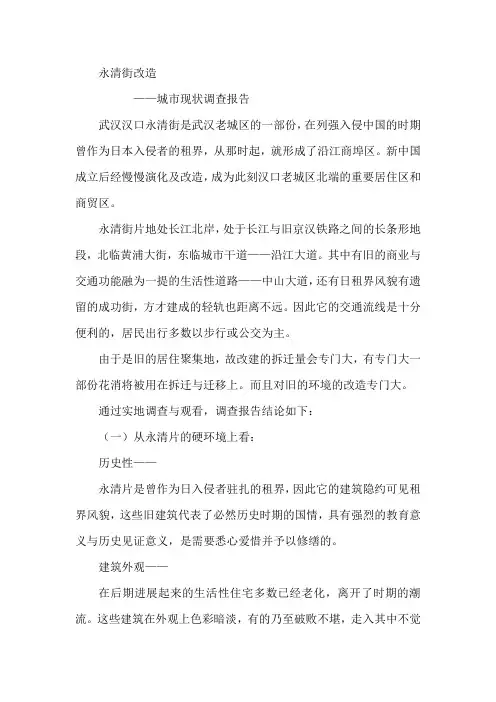 永清街改造

——城市现状调查报告

武汉汉口永清街是武汉老城区的一部份，在列强入侵中国的时期曾作为日本入侵者的租界，从那时起，就形成了沿江商埠区。新中国成立后经慢慢演化及改造，成为此刻汉口老城区北端的重要居住区和商贸区。

永清街片地处长江北岸，处于长江与旧京汉铁路之间的长条形地段，北临黄浦大街，东临城市干道——沿江大道。其中有旧的商业与交通功能融为一提的生活性道路——中山大道，还有日租界风貌有遗留的成功街，方才建成的轻轨也距离不远。因此它的交通流线是十分便利的，居民出行多数以步行或公交为主。

由于是旧的居住聚集地，故改建的拆迁量会专门大，有专门大一部份花消将被用在拆迁与迁移上。而且对旧的环境的改造专门大。

通过实地调查与观看，调查报告结论如下：

（一）从永清片的硬环境上看：

历史性——

永清片是曾作为日入侵者驻扎的租界，因此它的建筑隐约可见租界风貌，这些旧建筑代表了必然历史时期的国情，具有强烈的教育意义与历史见证意义，是需要悉心爱惜并予以修缮的。

建筑外观——

在后期进展起来的生活性住宅多数已经老化，离开了时期的潮流。这些建筑在外观上色彩暗淡，有的乃至破败不堪，走入其中不觉